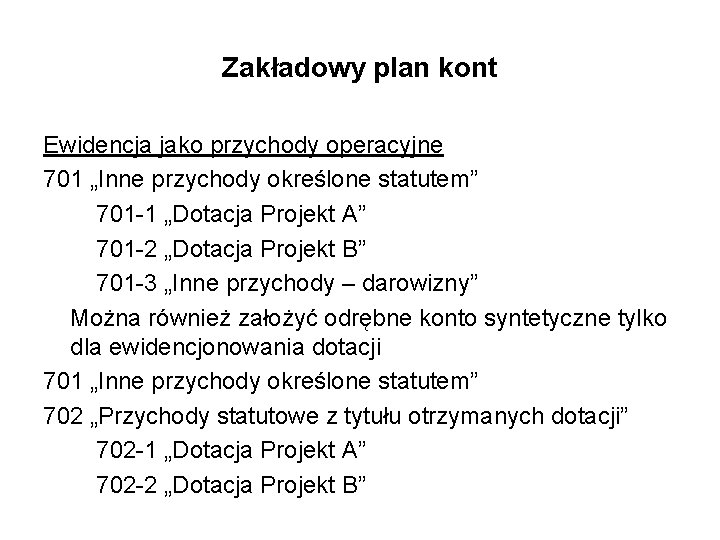 Zakładowy plan kont

Ewidencja jako przychody operacyjne

701 „Inne przychody określone statutem”

701-1 „Dotacja Projekt A”

701-2 „Dotacja Projekt B”

701-3 „Inne przychody – darowizny”

Można również założyć odrębne konto syntetyczne tylko dla ewidencjonowania dotacji

701 „Inne przychody określone statutem”

702 „Przychody statutowe z tytułu otrzymanych dotacji”

702-1 „Dotacja Projekt A”

702-2 „Dotacja Projekt B”